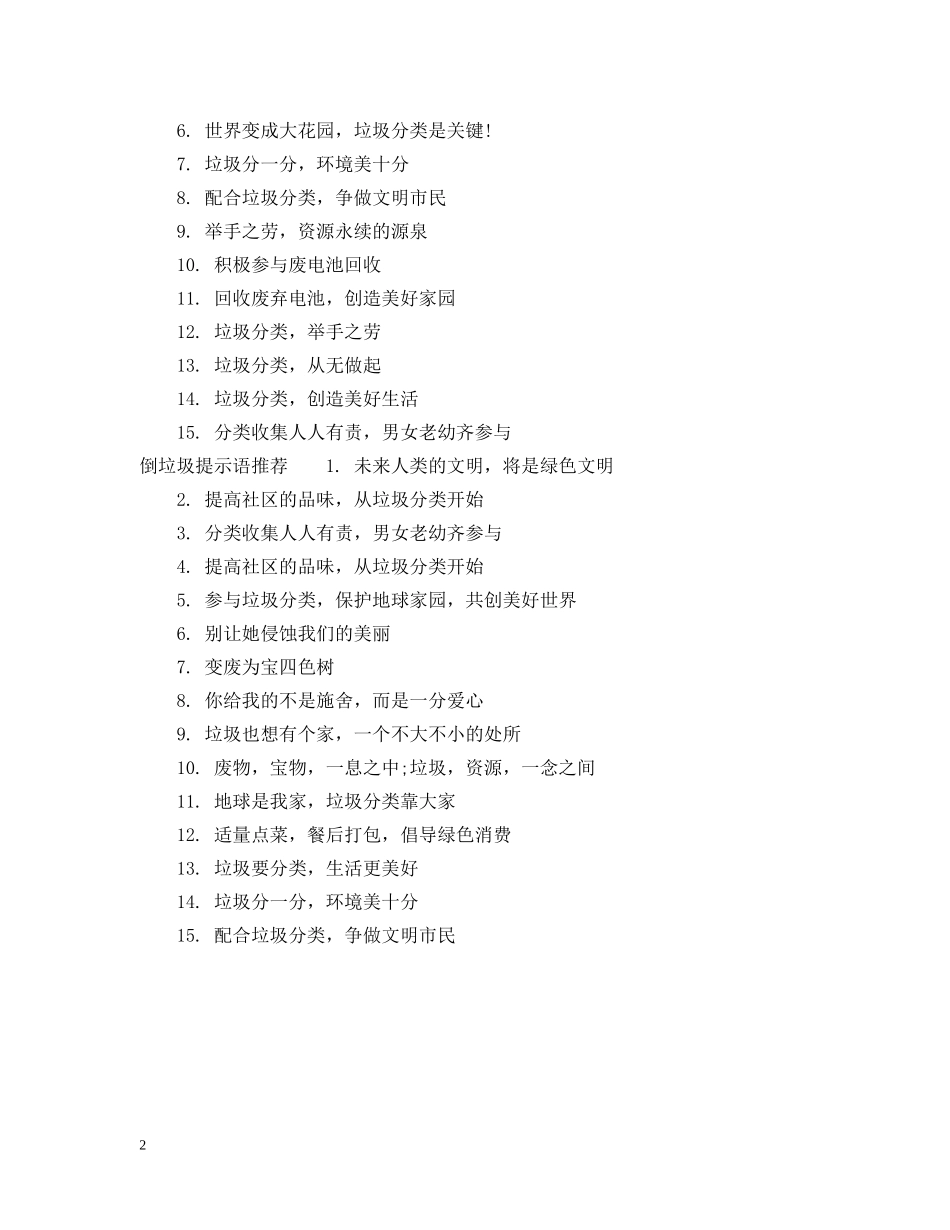 6. 世界变成大花园，垃圾分类是关键!

7. 垃圾分一分，环境美十分

8. 配合垃圾分类，争做文明市民

9. 举手之劳，资源永续的源泉

10. 积极参与废电池回收

11. 回收废弃电池，创造美好家园

12. 垃圾分类，举手之劳

13. 垃圾分类，从无做起

14. 垃圾分类，创造美好生活

15. 分类收集人人有责，男女老幼齐参与

倒垃圾提示语推荐 1. 未来人类的文明，将是绿色文明

2. 提高社区的品味，从垃圾分类开始

3. 分类收集人人有责，男女老幼齐参与

4. 提高社区的品味，从垃圾分类开始

5. 参与垃圾分类，保护地球家园，共创美好世界

6. 别让她侵蚀我们的美丽

7. 变废为宝四色树

8. 你给我的不是施舍，而是一分爱心

9. 垃圾也想有个家，一个不大不小的处所

10. 废物，宝物，一息之中;垃圾，资源，一念之间

11. 地球是我家，垃圾分类靠大家

12. 适量点菜，餐后打包，倡导绿色消费

13. 垃圾要分类，生活更美好

14. 垃圾分一分，环境美十分

15. 配合垃圾分类，争做文明市民

2